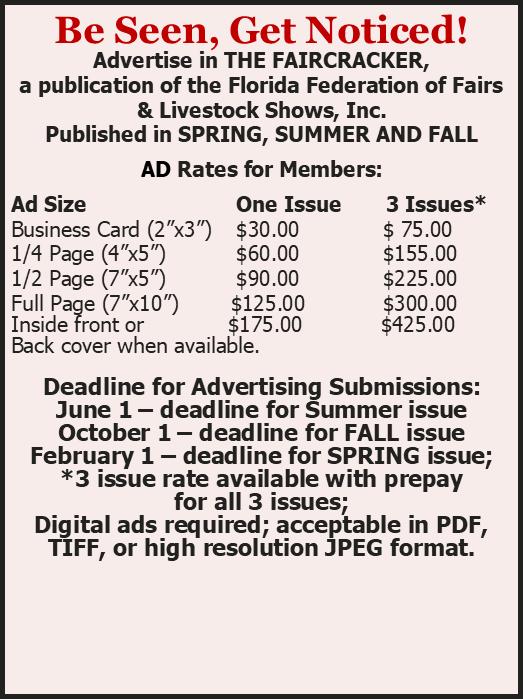 Be Seen, Get Noticed!
Advertise in THE FAIRCRACKER,
a publication of the Florida Federation of Fairs & Livestock Shows, Inc.
Published in SPRING, SUMMER AND FALL

AD Rates for Members:

| Ad Size | One Issue | 3 Issues* |
|---|---|---|
| Business Card (2"x3") | $30.00 | $ 75.00 |
| 1/4 Page (4"x5") | $60.00 | $155.00 |
| 1/2 Page (7"x5") | $90.00 | $225.00 |
| Full Page (7"x10") | $125.00 | $300.00 |
| Inside front or Back cover when available. | $175.00 | $425.00 |

Deadline for Advertising Submissions:
June 1 – deadline for Summer issue
October 1 – deadline for FALL issue
February 1 – deadline for SPRING issue;
*3 issue rate available with prepay for all 3 issues;
Digital ads required; acceptable in PDF, TIFF, or high resolution JPEG format.